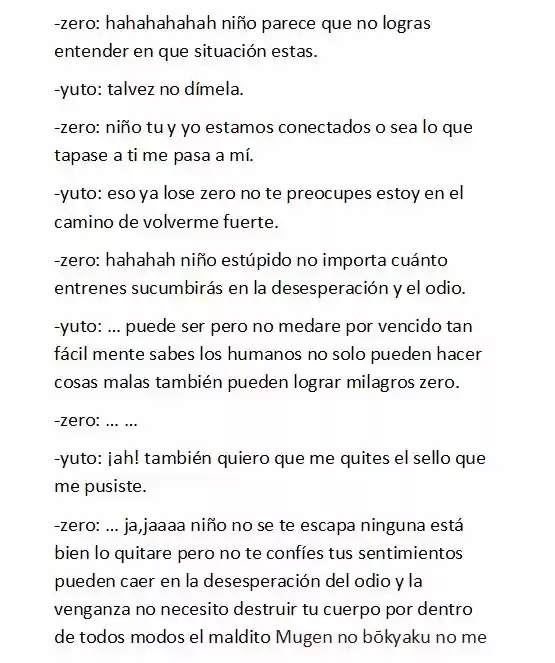 -zero: hahahahahah niño parece que no logras entender en que situación estas.

-yuto: talvez no dímela.

-zero: niño tu y yo estamos conectados o sea lo que tapase a ti me pasa a mí.

-yuto: eso ya lose zero no te preocupes estoy en el camino de volverme fuerte.

-zero: hahahah niño estúpido no importa cuánto entrenes sucumbirás en la desesperación y el odio.

-yuto: ... puede ser pero no medare por vencido tan fácil mente sabes los humanos no solo pueden hacer cosas malas también pueden lograr milagros zero.

-zero: ... ...

-yuto: ¡ah! también quiero que me quites el sello que me pusiste.

-zero: ... ja,jaaaa niño no se te escapa ninguna está bien lo quitare pero no te confíes tus sentimientos pueden caer en la desesperación del odio y la venganza no necesito destruir tu cuerpo por dentro de todos modos el maldito Mugen no bōkyaku no me